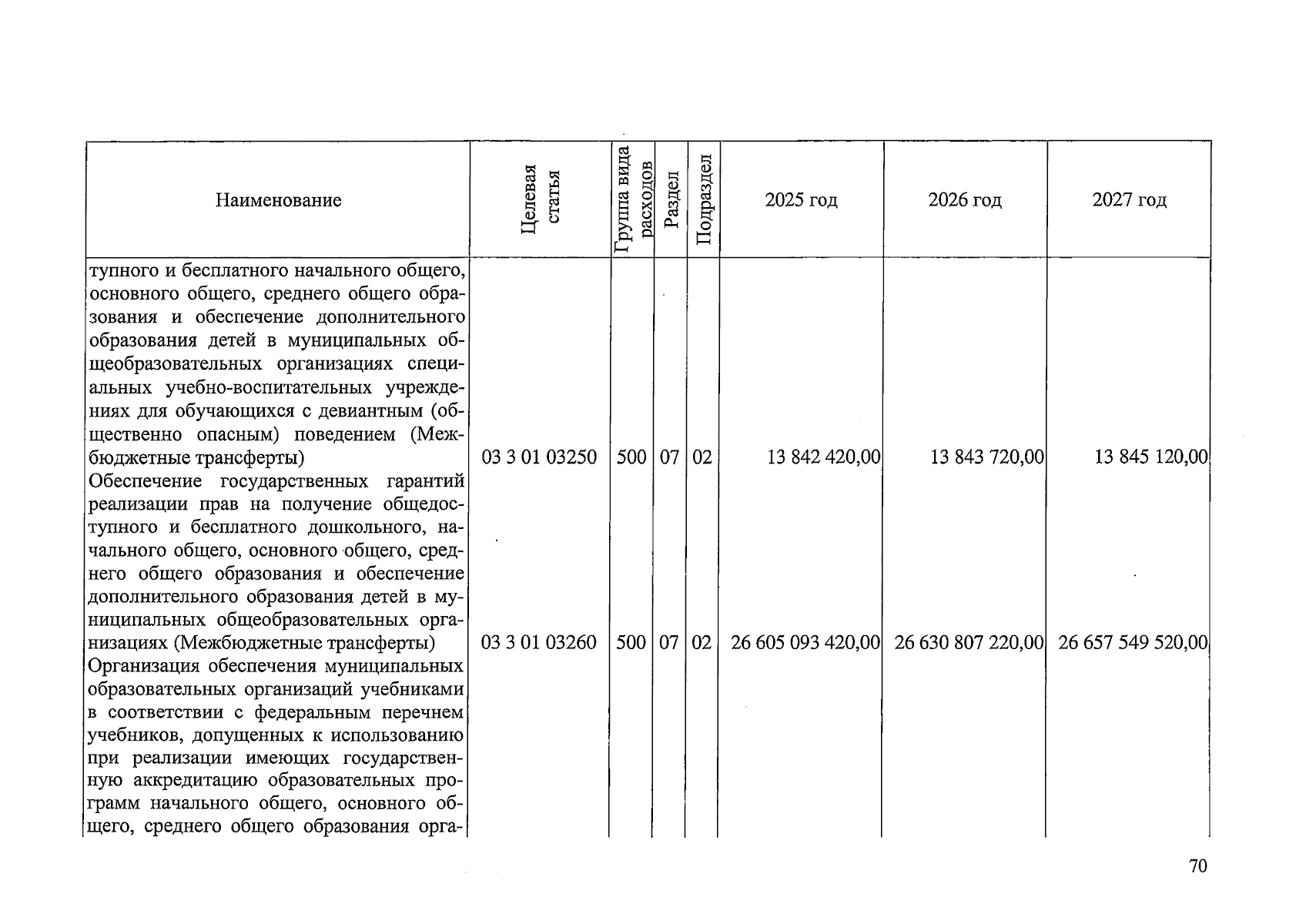 | Наименование | Целевая статья | Группа вида расходов | Раздел | Подраздел | 2025 год | 2026 год | 2027 год |
|---|---|---|---|---|---|---|---|
| тупного и бесплатного начального общего, основного общего, среднего общего образования и обеспечение дополнительного образования детей в муниципальных общеобразовательных организациях специальных учебно-воспитательных учреждениях для обучающихся с девиантным (общественно опасным) поведением (Межбюджетные трансферты) | 03 3 01 03250 | 500 | 07 | 02 | 13 842 420,00 | 13 843 720,00 | 13 845 120,00 |
| Обеспечение государственных гарантий реализации прав на получение общедоступного и бесплатного дошкольного, начального общего, основного общего, среднего общего образования и обеспечение дополнительного образования детей в муниципальных общеобразовательных организациях (Межбюджетные трансферты) | 03 3 01 03260 | 500 | 07 | 02 | 26 605 093 420,00 | 26 630 807 220,00 | 26 657 549 520,00 |
| Организация обеспечения муниципальных образовательных организаций учебниками в соответствии с федеральным перечнем учебников, допущенных к использованию при реализации имеющих государственную аккредитацию образовательных программ начального общего, основного общего, среднего общего образования орга- | | | | | | | |

70